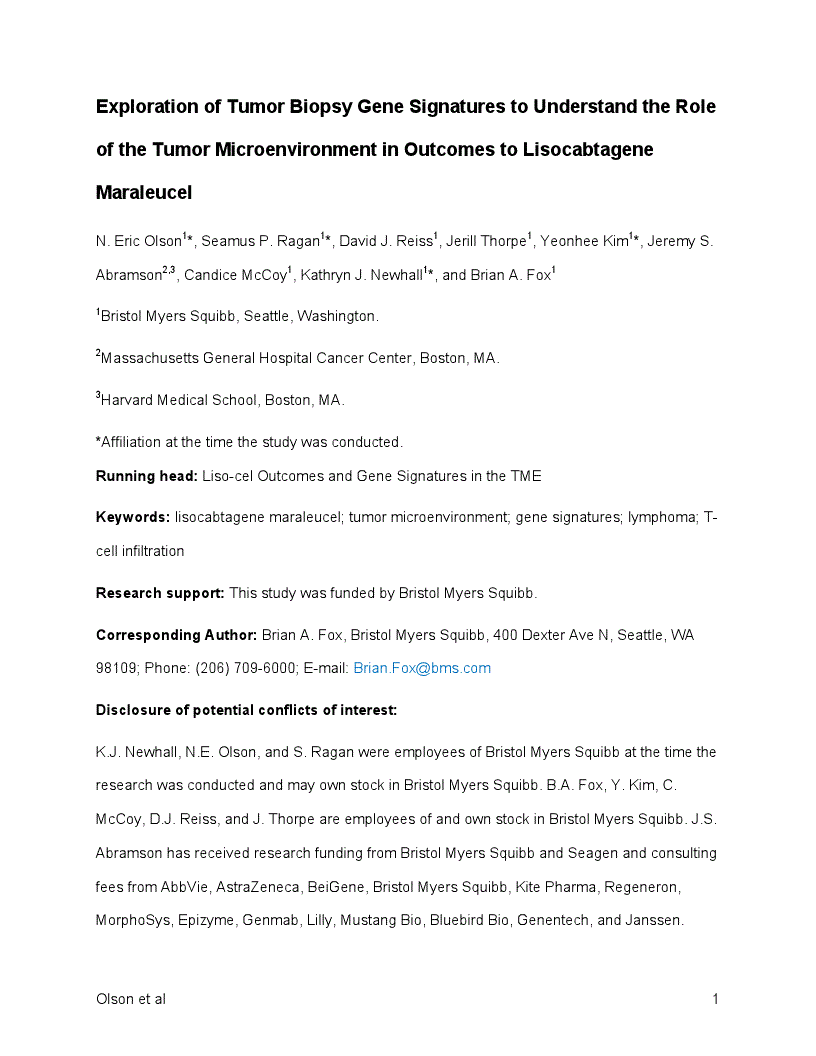 Exploration of Tumor Biopsy Gene Signatures to Understand the Role of the Tumor Microenvironment in Outcomes to Lisocabtagene Maraleucel

N. Eric Olson$^{1}$*, Seamus P. Ragan$^{1}$*, David J. Reiss$^{1}$, Jerill Thorpe$^{1}$, Yeonhee Kim$^{1}$*, Jeremy S. Abramson$^{2,3}$, Candice McCoy$^{1}$, Kathryn J. Newhall$^{1}$*, and Brian A. Fox$^{1}$

$^{1}$Bristol Myers Squibb, Seattle, Washington.

$^{2}$Massachusetts General Hospital Cancer Center, Boston, MA.

$^{3}$Harvard Medical School, Boston, MA.

*Affiliation at the time the study was conducted.

Running head: Liso-cel Outcomes and Gene Signatures in the TME

Keywords: lisocabtagene maraleucel; tumor microenvironment; gene signatures; lymphoma; T-cell infiltration

Research support: This study was funded by Bristol Myers Squibb.

Corresponding Author: Brian A. Fox, Bristol Myers Squibb, 400 Dexter Ave N, Seattle, WA 98109; Phone: (206) 709-6000; E-mail: Brian.Fox@bms.com

Disclosure of potential conflicts of interest:

K.J. Newhall, N.E. Olson, and S. Ragan were employees of Bristol Myers Squibb at the time the research was conducted and may own stock in Bristol Myers Squibb. B.A. Fox, Y. Kim, C. McCoy, D.J. Reiss, and J. Thorpe are employees of and own stock in Bristol Myers Squibb. J.S. Abramson has received research funding from Bristol Myers Squibb and Seagen and consulting fees from AbbVie, AstraZeneca, BeiGene, Bristol Myers Squibb, Kite Pharma, Regeneron, MorphoSys, Epizyme, Genmab, Lilly, Mustang Bio, Bluebird Bio, Genentech, and Janssen.

Olson et al

1